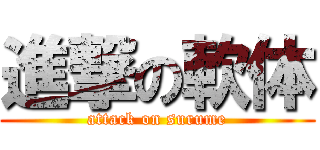 進撃の軟体
attack on surume